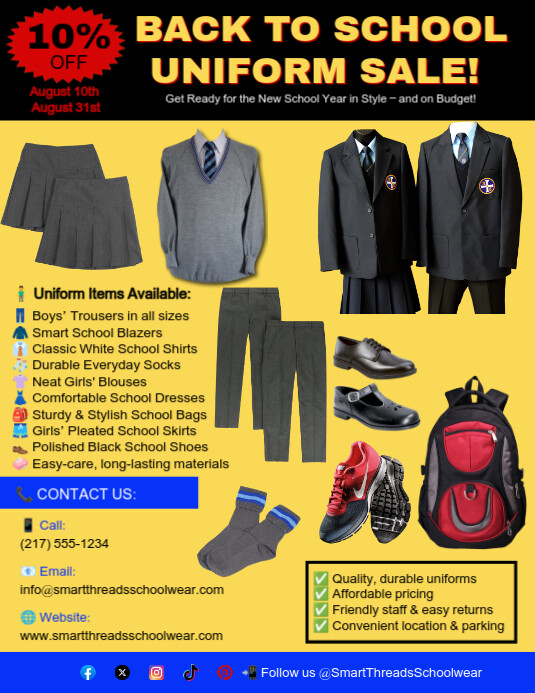 10% OFF
August 10th
August 31st

BACK TO SCHOOL UNIFORM SALE!

Get Ready for the New School Year in Style – and on Budget!

🧍 Uniform Items Available:
👖 Boys' Trousers in all sizes
🧥 Smart School Blazers
👔 Classic White School Shirts
🧦 Durable Everyday Socks
👚 Neat Girls' Blouses
👗 Comfortable School Dresses
🎒 Sturdy & Stylish School Bags
🩳 Girls' Pleated School Skirts
👞 Polished Black School Shoes
🧼 Easy-care, long-lasting materials

📞 CONTACT US:

📱 Call:
(217) 555-1234

📧 Email:
info@smartthreadsschoolwear.com

🌐 Website:
www.smartthreadsschoolwear.com

✅ Quality, durable uniforms
✅ Affordable pricing
✅ Friendly staff & easy returns
✅ Convenient location & parking

📲 Follow us @SmartThreadsSchoolwear